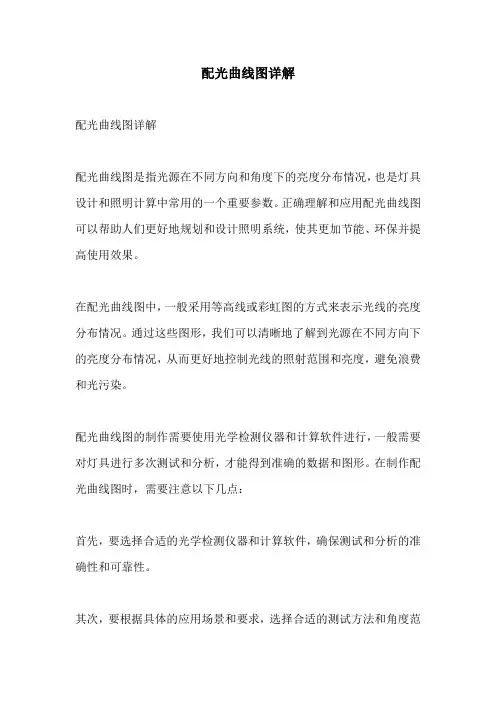 配光曲线图详解

配光曲线图详解

配光曲线图是指光源在不同方向和角度下的亮度分布情况，也是灯具设计和照明计算中常用的一个重要参数。正确理解和应用配光曲线图可以帮助人们更好地规划和设计照明系统，使其更加节能、环保并提高使用效果。

在配光曲线图中，一般采用等高线或彩虹图的方式来表示光线的亮度分布情况。通过这些图形，我们可以清晰地了解到光源在不同方向下的亮度分布情况，从而更好地控制光线的照射范围和亮度，避免浪费和光污染。

配光曲线图的制作需要使用光学检测仪器和计算软件进行，一般需要对灯具进行多次测试和分析，才能得到准确的数据和图形。在制作配光曲线图时，需要注意以下几点：

首先，要选择合适的光学检测仪器和计算软件，确保测试和分析的准确性和可靠性。

其次，要根据具体的应用场景和要求，选择合适的测试方法和角度范